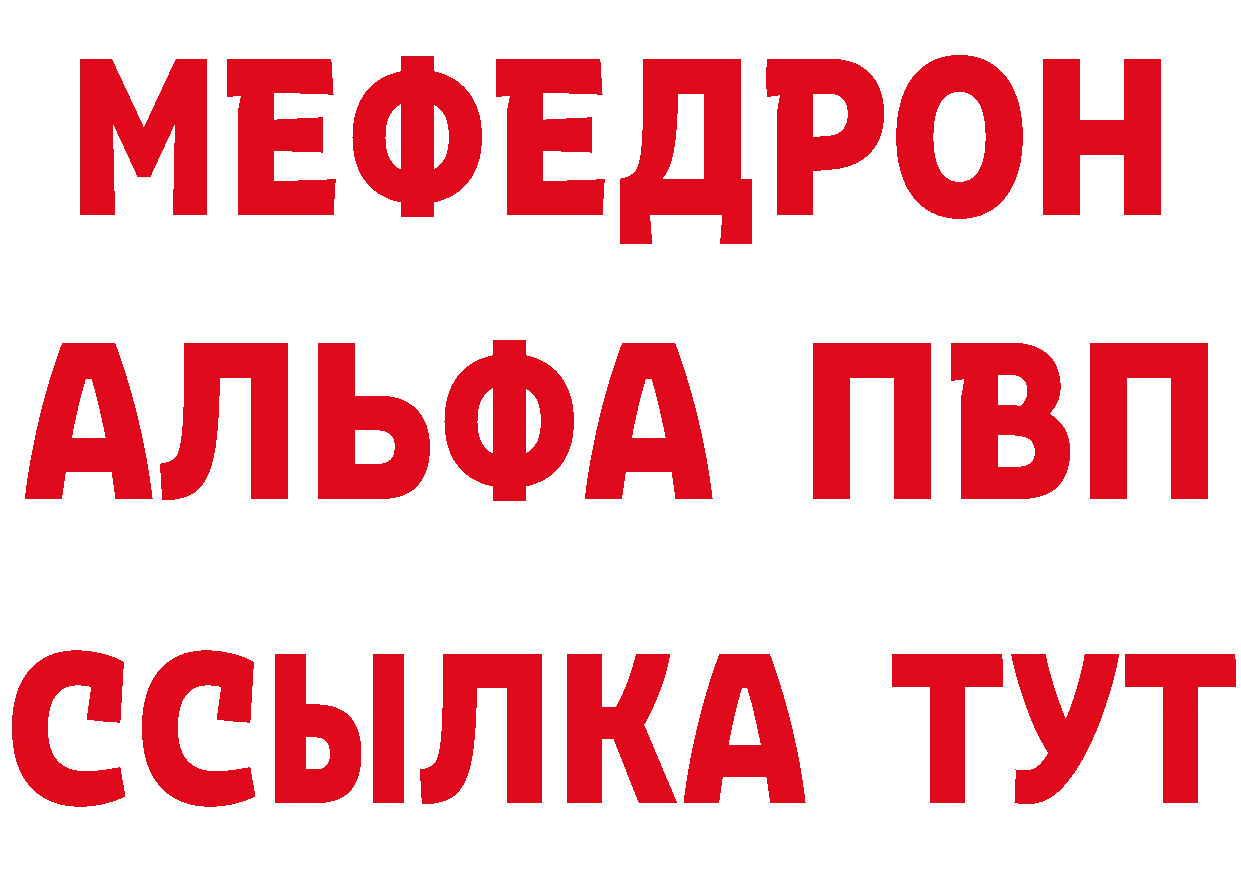 МЕФЕДРОН
АЛЬФА ПВП
ССЫЛКА ТУТ